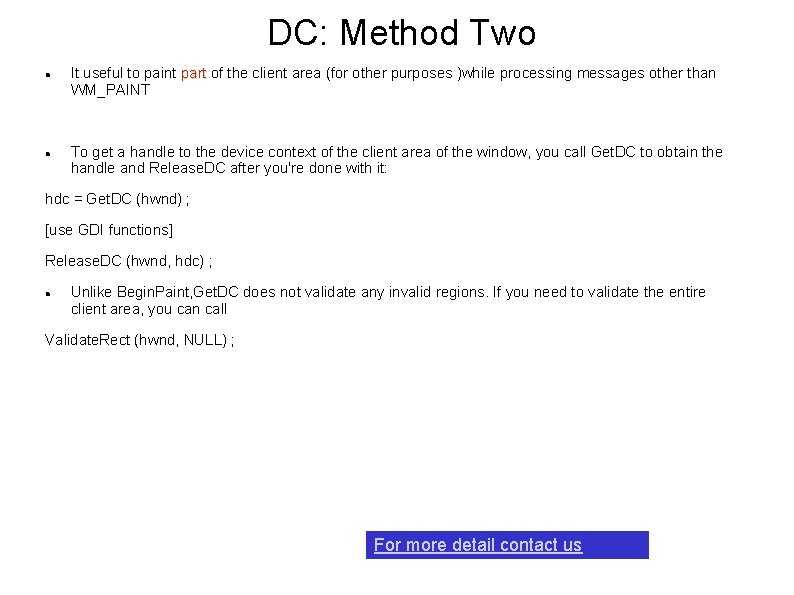 DC: Method Two

• It useful to paint part of the client area (for other purposes )while processing messages other than WM_PAINT

• To get a handle to the device context of the client area of the window, you call GetDC to obtain the handle and ReleaseDC after you're done with it:

hdc = GetDC (hwnd) ;

[use GDI functions]

ReleaseDC (hwnd, hdc) ;

• Unlike BeginPaint,GetDC does not validate any invalid regions. If you need to validate the entire client area, you can call

ValidateRect (hwnd, NULL) ;

For more detail contact us